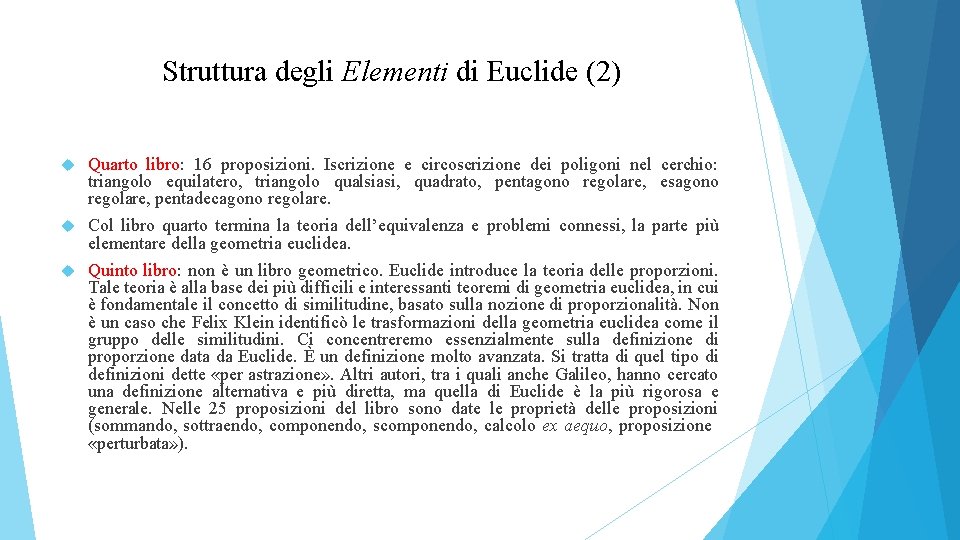 Struttura degli Elementi di Euclide (2)

Quarto libro: 16 proposizioni. Iscrizione e circoscrizione dei poligoni nel cerchio: triangolo equilatero, triangolo qualsiasi, quadrato, pentagono regolare, esagono regolare, pentadecagono regolare.

Col libro quarto termina la teoria dell'equivalenza e problemi connessi, la parte più elementare della geometria euclidea.

Quinto libro: non è un libro geometrico. Euclide introduce la teoria delle proporzioni. Tale teoria è alla base dei più difficili e interessanti teoremi di geometria euclidea, in cui è fondamentale il concetto di similitudine, basato sulla nozione di proporzionalità. Non è un caso che Felix Klein identificò le trasformazioni della geometria euclidea come il gruppo delle similitudini. Ci concentreremo essenzialmente sulla definizione di proporzione data da Euclide. È un definizione molto avanzata. Si tratta di quel tipo di definizioni dette «per astrazione». Altri autori, tra i quali anche Galileo, hanno cercato una definizione alternativa e più diretta, ma quella di Euclide è la più rigorosa e generale. Nelle 25 proposizioni del libro sono date le proprietà delle proposizioni (sommando, sottraendo, componendo, scomponendo, calcolo ex aequo, proposizione «perturbata»).